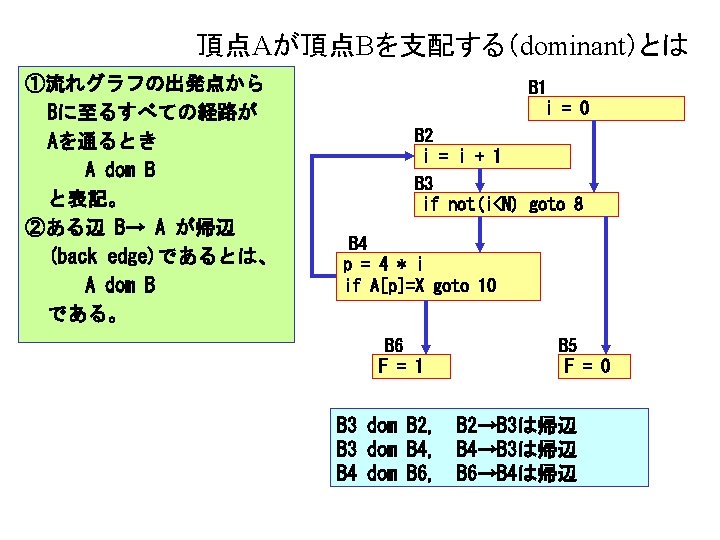 頂点Aが頂点Bを支配する(dominant)とは

①流れグラフの出発点から Bに至るすべての経路が Aを通るとき

A dom B

と表記。

②ある辺 B→ A が帰辺 (back edge)であるとは、

A dom B

である。

B1
i = 0

B2
i = i + 1

B3
if not(i<N) goto 8

B4
p = 4 * i
if A[p]=X goto 10

B6
F = 1

B5
F = 0

B3 dom B2, B2→B3は帰辺
B3 dom B4, B4→B3は帰辺
B4 dom B6, B6→B4は帰辺